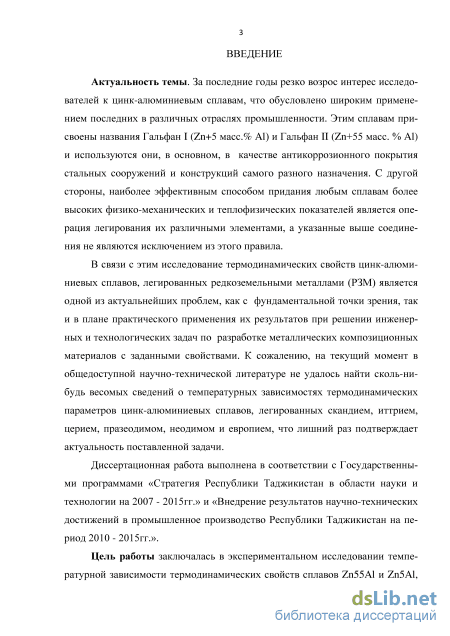 3

ВВЕДЕНИЕ

Актуальность темы. За последние годы резко возрос интерес исследователей к цинк-алюминиевым сплавам, что обусловлено широким применением последних в различных отраслях промышленности. Этим сплавам присвоены названия Гальфан I (Zn+5 масс.% Al) и Гальфан II (Zn+55 масс. % Al) и используются они, в основном, в качестве антикоррозионного покрытия стальных сооружений и конструкций самого разного назначения. С другой стороны, наиболее эффективным способом придания любым сплавам более высоких физико-механических и теплофизических показателей является операция легирования их различными элементами, а указанные выше соединения не являются исключением из этого правила.

В связи с этим исследование термодинамических свойств цинк-алюминиевых сплавов, легированных редкоземельными металлами (РЗМ) является одной из актуальнейших проблем, как с фундаментальной точки зрения, так и в плане практического применения их результатов при решении инженерных и технологических задач по разработке металлических композиционных материалов с заданными свойствами. К сожалению, на текущий момент в общедоступной научно-технической литературе не удалось найти сколь-нибудь весомых сведений о температурных зависимостях термодинамических параметров цинк-алюминиевых сплавов, легированных скандием, иттрием, церием, празеодимом, неодимом и европием, что лишний раз подтверждает актуальность поставленной задачи.

Диссертационная работа выполнена в соответствии с Государственными программами «Стратегия Республики Таджикистан в области науки и технологии на 2007 - 2015гг.» и «Внедрение результатов научно-технических достижений в промышленное производство Республики Таджикистан на период 2010 - 2015гг.».

Цель работы заключалась в экспериментальном исследовании температурной зависимости термодинамических свойств сплавов Zn55Al и Zn5Al,

dsLib.net
библиотека диссертаций